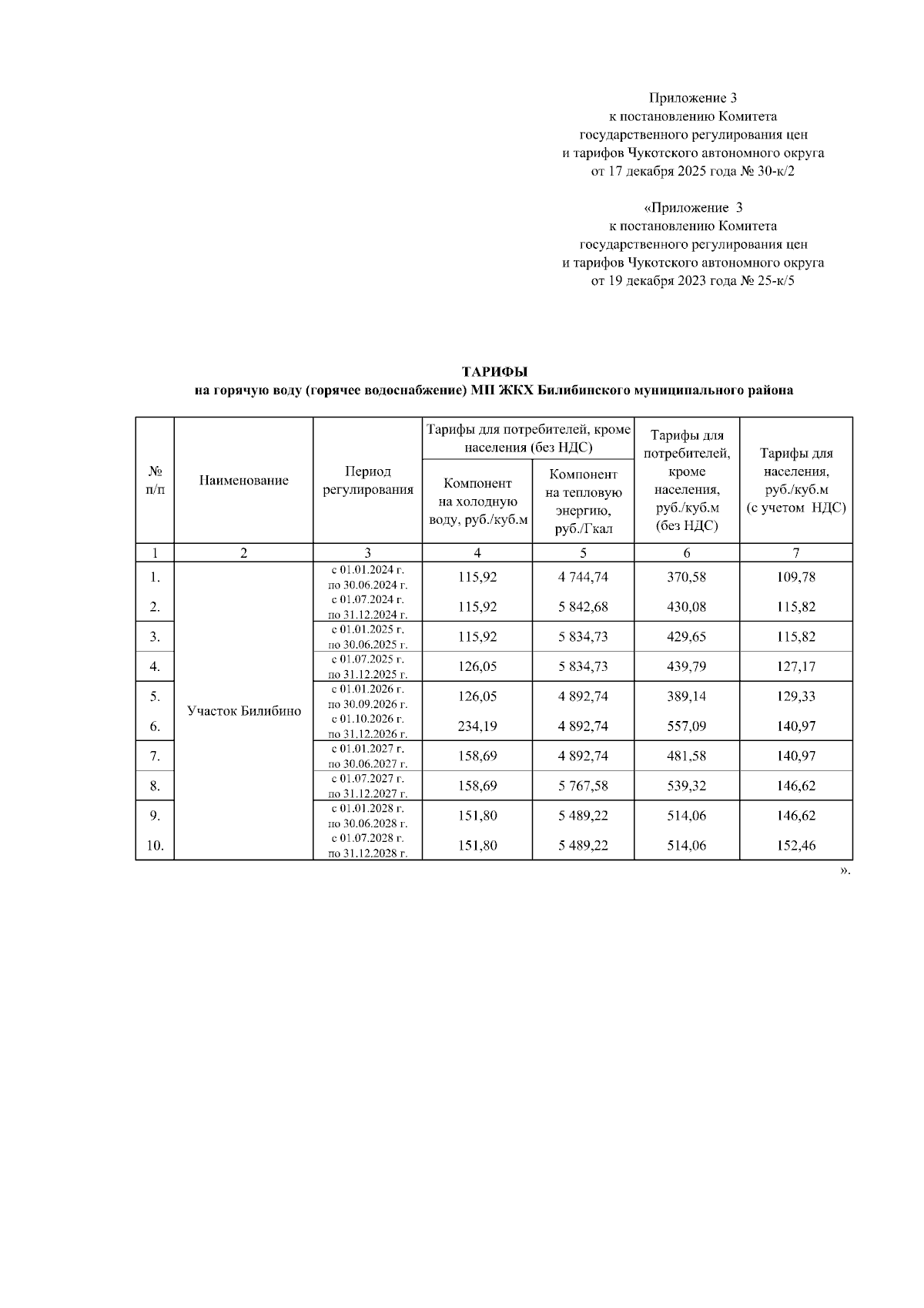 Приложение 3
к постановлению Комитета
государственного регулирования цен
и тарифов Чукотского автономного округа
от 17 декабря 2025 года № 30-к/2

«Приложение 3
к постановлению Комитета
государственного регулирования цен
и тарифов Чукотского автономного округа
от 19 декабря 2023 года № 25-к/5

ТАРИФЫ
на горячую воду (горячее водоснабжение) МП ЖКХ Билибинского муниципального района

| № п/п | Наименование | Период регулирования | Тарифы для потребителей, кроме населения (без НДС): Компонент на холодную воду, руб./куб.м | Тарифы для потребителей, кроме населения (без НДС): Компонент на тепловую энергию, руб./Гкал | Тарифы для потребителей, кроме населения, руб./куб.м (без НДС) | Тарифы для населения, руб./куб.м (с учетом НДС) |
|---|---|---|---|---|---|---|
| 1 | 2 | 3 | 4 | 5 | 6 | 7 |
| 1. | Участок Билибино | с 01.01.2024 г. по 30.06.2024 г. | 115,92 | 4 744,74 | 370,58 | 109,78 |
| 2. | | с 01.07.2024 г. по 31.12.2024 г. | 115,92 | 5 842,68 | 430,08 | 115,82 |
| 3. | | с 01.01.2025 г. по 30.06.2025 г. | 115,92 | 5 834,73 | 429,65 | 115,82 |
| 4. | | с 01.07.2025 г. по 31.12.2025 г. | 126,05 | 5 834,73 | 439,79 | 127,17 |
| 5. | | с 01.01.2026 г. по 30.09.2026 г. | 126,05 | 4 892,74 | 389,14 | 129,33 |
| 6. | | с 01.10.2026 г. по 31.12.2026 г. | 234,19 | 4 892,74 | 557,09 | 140,97 |
| 7. | | с 01.01.2027 г. по 30.06.2027 г. | 158,69 | 4 892,74 | 481,58 | 140,97 |
| 8. | | с 01.07.2027 г. по 31.12.2027 г. | 158,69 | 5 767,58 | 539,32 | 146,62 |
| 9. | | с 01.01.2028 г. по 30.06.2028 г. | 151,80 | 5 489,22 | 514,06 | 146,62 |
| 10. | | с 01.07.2028 г. по 31.12.2028 г. | 151,80 | 5 489,22 | 514,06 | 152,46 |

».